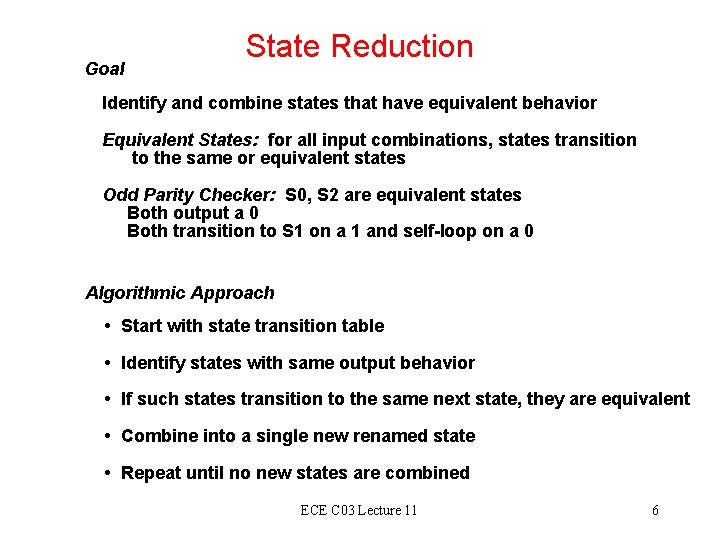 State Reduction

Goal

Identify and combine states that have equivalent behavior

Equivalent States: for all input combinations, states transition to the same or equivalent states

Odd Parity Checker: S0, S2 are equivalent states
Both output a 0
Both transition to S1 on a 1 and self-loop on a 0

Algorithmic Approach

• Start with state transition table

• Identify states with same output behavior

• If such states transition to the same next state, they are equivalent

• Combine into a single new renamed state

• Repeat until no new states are combined

ECE C03 Lecture 11

6